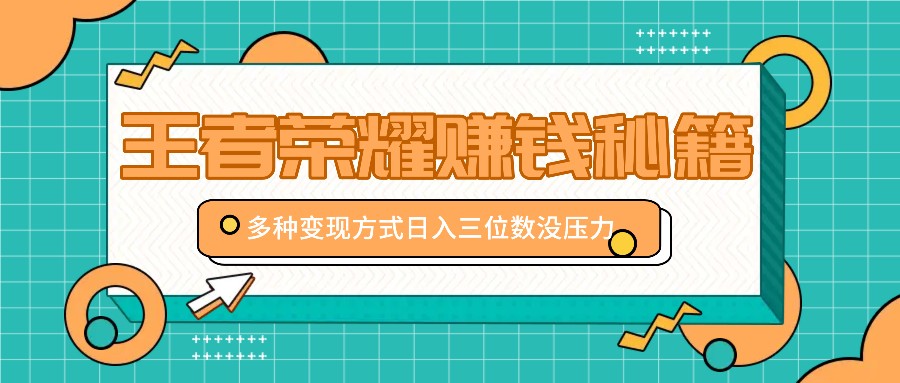 王者荣耀赚钱秘籍

多种变现方式日入三位数没压力